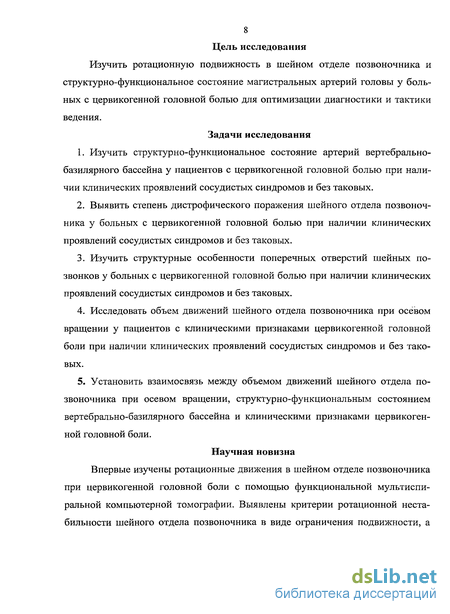 8

Цель исследования

Изучить ротационную подвижность в шейном отделе позвоночника и структурно-функциональное состояние магистральных артерий головы у больных с цервикогенной головной болью для оптимизации диагностики и тактики ведения.

Задачи исследования

1. Изучить структурно-функциональное состояние артерий вертебрально-базилярного бассейна у пациентов с цервикогенной головной болью при наличии клинических проявлений сосудистых синдромов и без таковых.

2. Выявить степень дистрофического поражения шейного отдела позвоночника у больных с цервикогенной головной болью при наличии клинических проявлений сосудистых синдромов и без таковых.

3. Изучить структурные особенности поперечных отверстий шейных позвонков у больных с цервикогенной головной болью при наличии клинических проявлений сосудистых синдромов и без таковых.

4. Исследовать объем движений шейного отдела позвоночника при осевом вращении у пациентов с клиническими признаками цервикогенной головной боли при наличии клинических проявлений сосудистых синдромов и без таковых.

5. Установить взаимосвязь между объемом движений шейного отдела позвоночника при осевом вращении, структурно-функциональным состоянием вертебрально-базилярного бассейна и клиническими признаками цервикогенной головной боли.

Научная новизна

Впервые изучены ротационные движения в шейном отделе позвоночника при цервикогенной головной боли с помощью функциональной мультиспиральной компьютерной томографии. Выявлены критерии ротационной нестабильности шейного отдела позвоночника в виде ограничения подвижности, а

dsLib.net
библиотека диссертаций